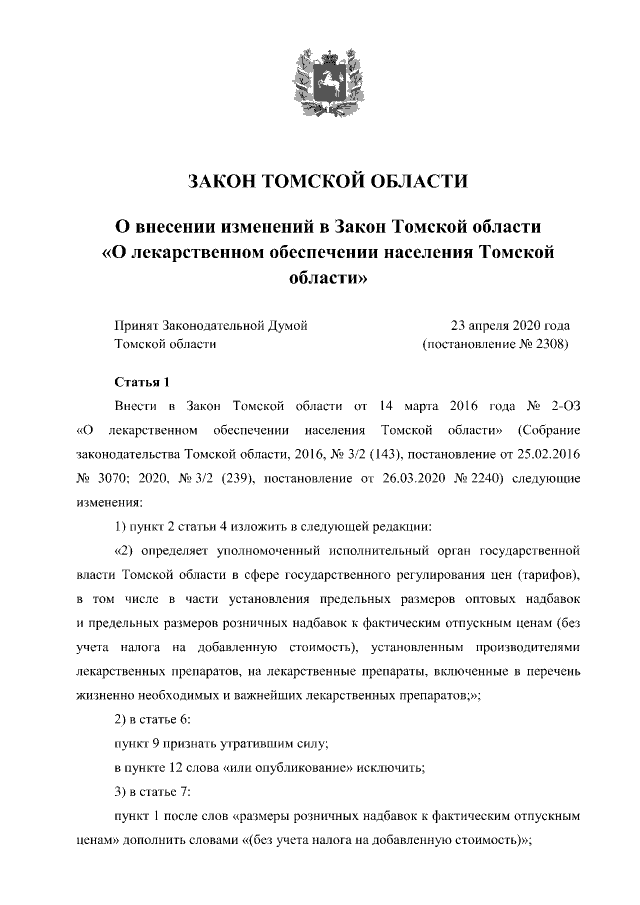 ЗАКОН ТОМСКОЙ ОБЛАСТИ

О внесении изменений в Закон Томской области «О лекарственном обеспечении населения Томской области»

Принят Законодательной Думой Томской области

23 апреля 2020 года (постановление № 2308)

Статья 1

Внести в Закон Томской области от 14 марта 2016 года № 2-ОЗ «О лекарственном обеспечении населения Томской области» (Собрание законодательства Томской области, 2016, № 3/2 (143), постановление от 25.02.2016 № 3070; 2020, № 3/2 (239), постановление от 26.03.2020 № 2240) следующие изменения:

1) пункт 2 статьи 4 изложить в следующей редакции:

«2) определяет уполномоченный исполнительный орган государственной власти Томской области в сфере государственного регулирования цен (тарифов), в том числе в части установления предельных размеров оптовых надбавок и предельных размеров розничных надбавок к фактическим отпускным ценам (без учета налога на добавленную стоимость), установленным производителями лекарственных препаратов, на лекарственные препараты, включенные в перечень жизненно необходимых и важнейших лекарственных препаратов;»;

2) в статье 6:

пункт 9 признать утратившим силу;

в пункте 12 слова «или опубликование» исключить;

3) в статье 7:

пункт 1 после слов «размеры розничных надбавок к фактическим отпускным ценам» дополнить словами «(без учета налога на добавленную стоимость)»;